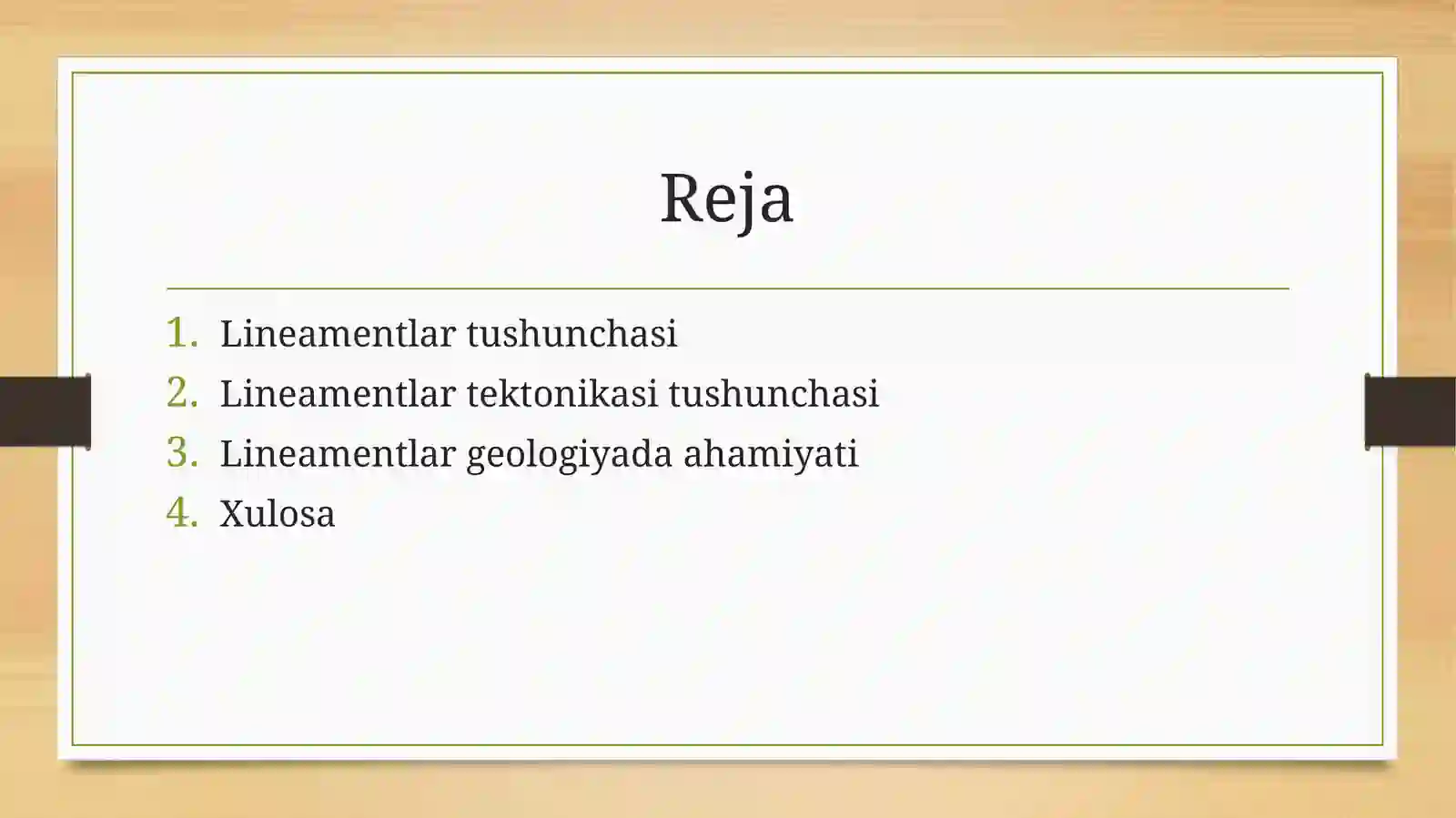 Reja

1. Lineamentlar tushunchasi
2. Lineamentlar tektonikasi tushunchasi
3. Lineamentlar geologiyada ahamiyati
4. Xulosa